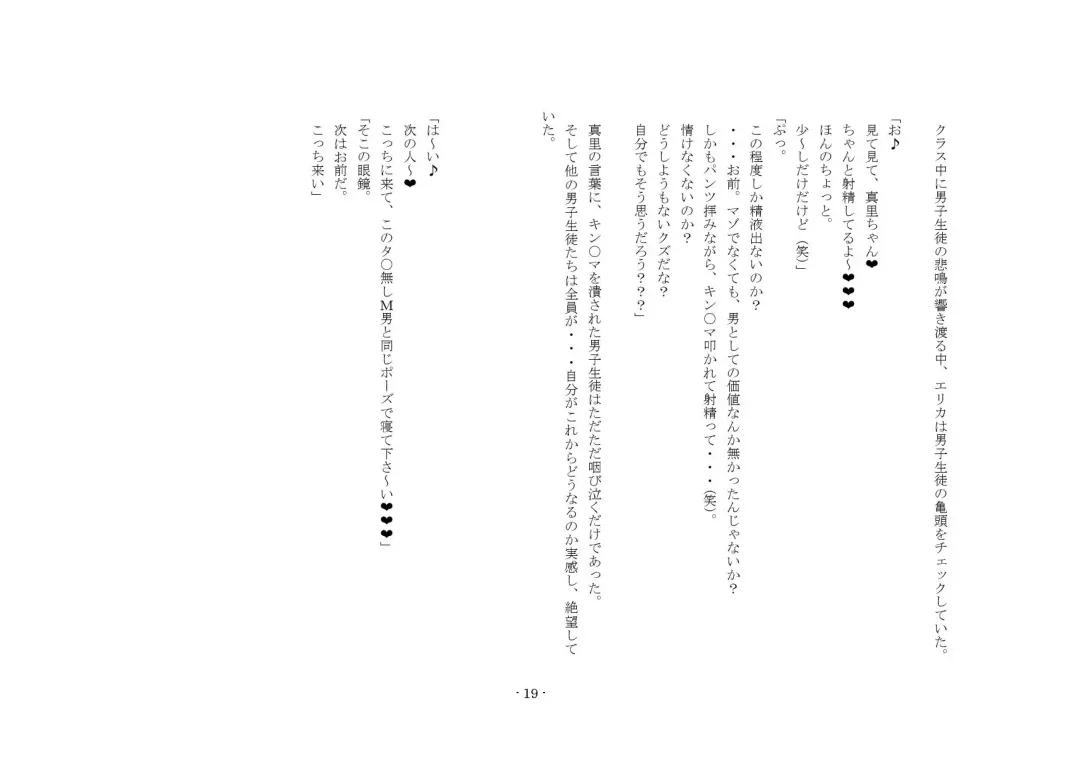 クラス中に男子生徒の悲鳴が響き渡る中、エリカは男子生徒の亀頭をチェックしていた。

「お♪
見て見て、真里ちゃん❤
ちゃんと射精してるよ～❤❤❤
ほんのちょっと。
少～しだけだけど（笑）」

「ぷっ。
この程度しか精液出ないのか？
・・・お前。マゾでなくても、男としての価値なんか無かったんじゃないか？
しかもパンツ拝みながら、キン〇マ叩かれて射精って・・・（笑）。
情けなくないのか？
どうしようもないクズだな？
自分でもそう思うだろう？？？」

真里の言葉に、キン〇マを潰された男子生徒はただただ咽び泣くだけであった。
そして他の男子生徒たちは全員が・・・自分がこれからどうなるのか実感し、絶望していた。

「は～い♪
次の人～❤
こっちに来て、このタ〇無しM男と同じポーズで寝て下さ～い❤❤❤」
「そこの眼鏡。
次はお前だ。
こっち来い」

- 19 -